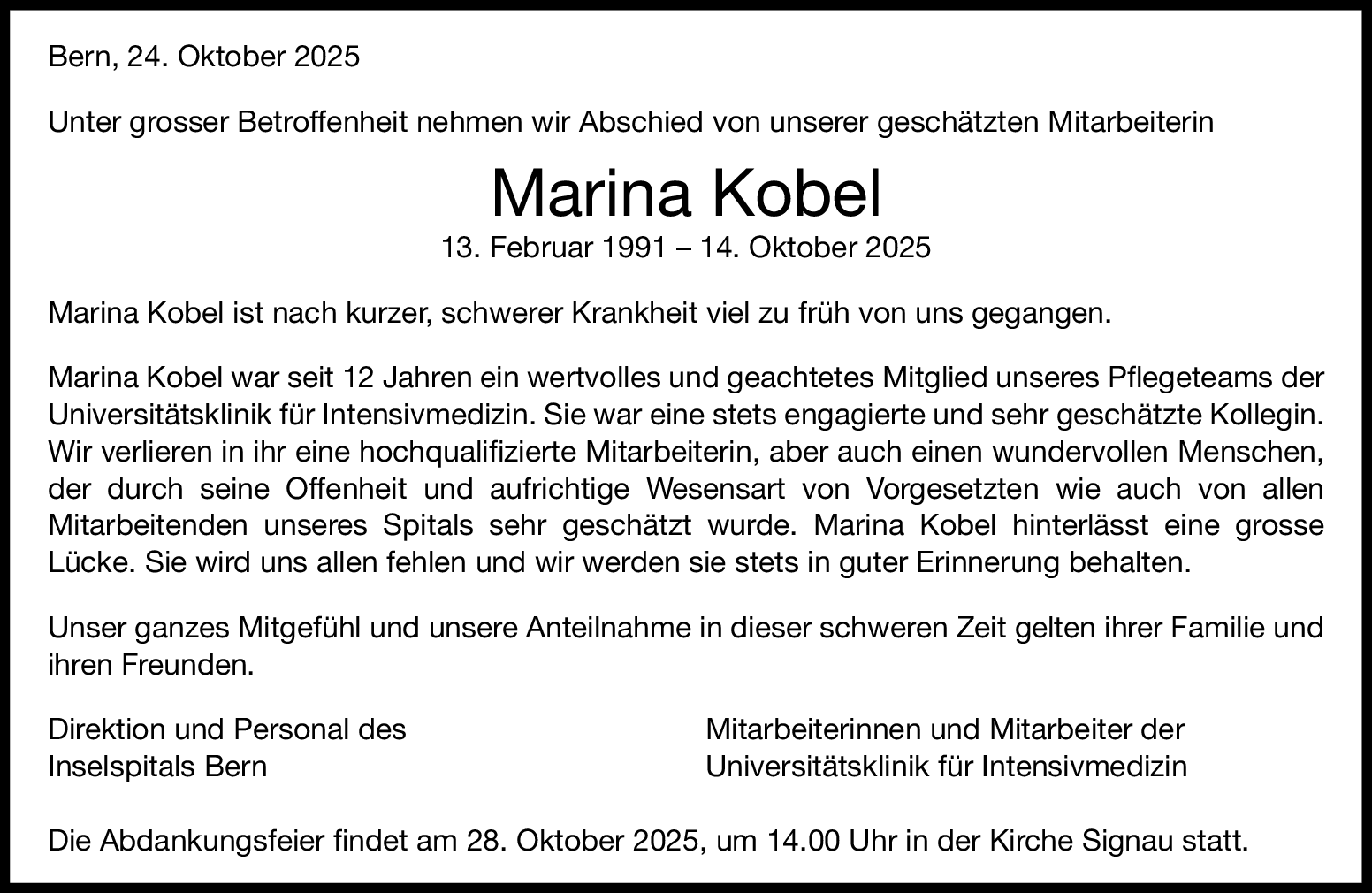 Bern, 24. Oktober 2025

Unter grosser Betroffenheit nehmen wir Abschied von unserer geschätzten Mitarbeiterin

Marina Kobel

13. Februar 1991 – 14. Oktober 2025

Marina Kobel ist nach kurzer, schwerer Krankheit viel zu früh von uns gegangen.

Marina Kobel war seit 12 Jahren ein wertvolles und geachtetes Mitglied unseres Pflegeteams der Universitätsklinik für Intensivmedizin. Sie war eine stets engagierte und sehr geschätzte Kollegin. Wir verlieren in ihr eine hochqualifizierte Mitarbeiterin, aber auch einen wundervollen Menschen, der durch seine Offenheit und aufrichtige Wesensart von Vorgesetzten wie auch von allen Mitarbeitenden unseres Spitals sehr geschätzt wurde. Marina Kobel hinterlässt eine grosse Lücke. Sie wird uns allen fehlen und wir werden sie stets in guter Erinnerung behalten.

Unser ganzes Mitgefühl und unsere Anteilnahme in dieser schweren Zeit gelten ihrer Familie und ihren Freunden.

Direktion und Personal des
Inselspitals Bern

Mitarbeiterinnen und Mitarbeiter der
Universitätsklinik für Intensivmedizin

Die Abdankungsfeier findet am 28. Oktober 2025, um 14.00 Uhr in der Kirche Signau statt.